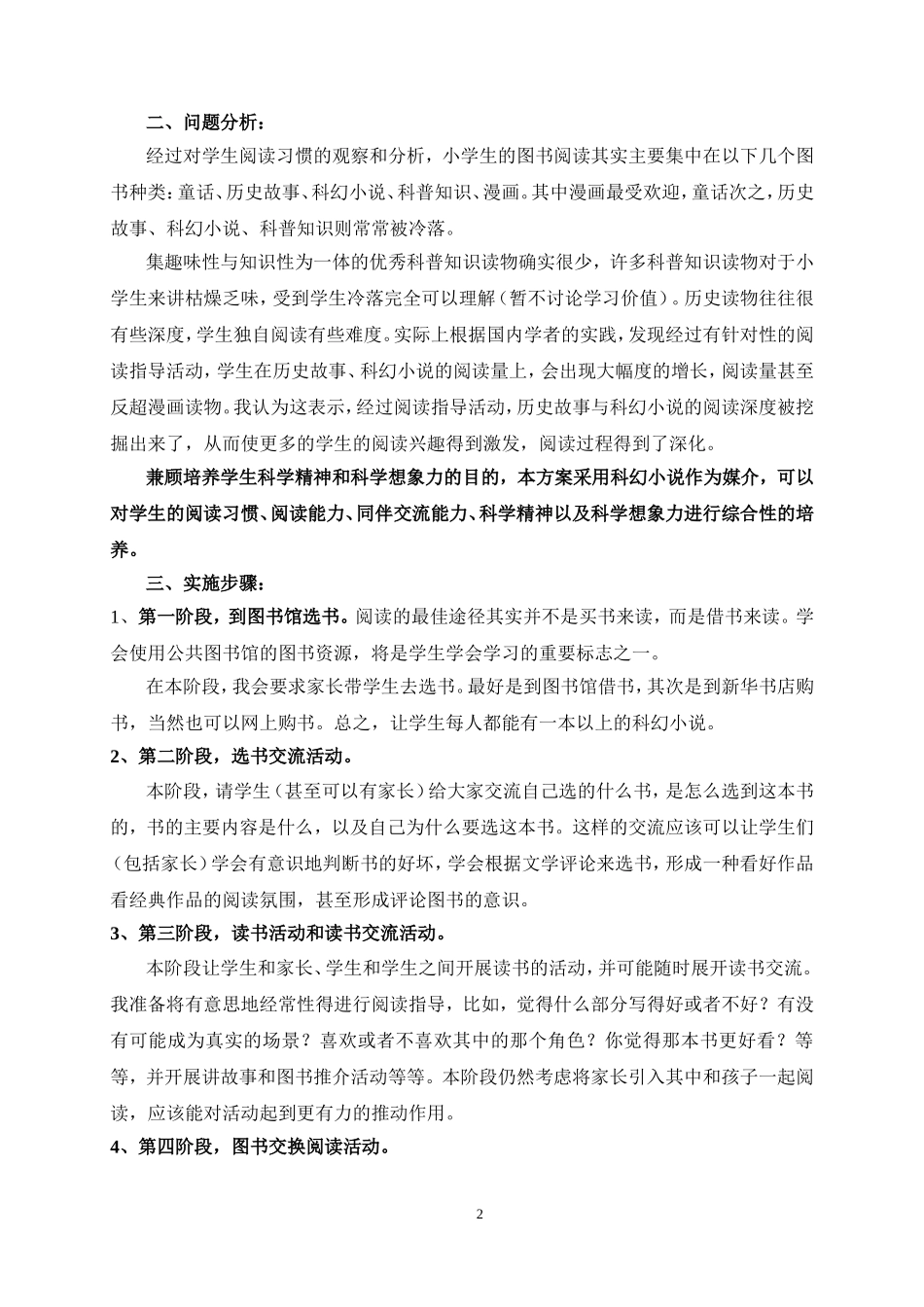 二、问题分析：

经过对学生阅读习惯的观察和分析，小学生的图书阅读其实主要集中在以下几个图书种类：童话、历史故事、科幻小说、科普知识、漫画。其中漫画最受欢迎，童话次之，历史故事、科幻小说、科普知识则常常被冷落。

集趣味性与知识性为一体的优秀科普知识读物确实很少，许多科普知识读物对于小学生来讲枯燥乏味，受到学生冷落完全可以理解（暂不讨论学习价值）。历史读物往往很有些深度，学生独自阅读有些难度。实际上根据国内学者的实践，发现经过有针对性的阅读指导活动，学生在历史故事、科幻小说的阅读量上，会出现大幅度的增长，阅读量甚至反超漫画读物。我认为这表示，经过阅读指导活动，历史故事与科幻小说的阅读深度被挖掘出来了，从而使更多的学生的阅读兴趣得到激发，阅读过程得到了深化。

兼顾培养学生科学精神和科学想象力的目的，本方案采用科幻小说作为媒介，可以对学生的阅读习惯、阅读能力、同伴交流能力、科学精神以及科学想象力进行综合性的培养。

三、实施步骤：

1、第一阶段，到图书馆选书。阅读的最佳途径其实并不是买书来读，而是借书来读。学会使用公共图书馆的图书资源，将是学生学会学习的重要标志之一。

在本阶段，我会要求家长带学生去选书。最好是到图书馆借书，其次是到新华书店购书，当然也可以网上购书。总之，让学生每人都能有一本以上的科幻小说。

2、第二阶段，选书交流活动。

本阶段，请学生（甚至可以有家长）给大家交流自己选的什么书，是怎么选到这本书的，书的主要内容是什么，以及自己为什么要选这本书。这样的交流应该可以让学生们（包括家长）学会有意识地判断书的好坏，学会根据文学评论来选书，形成一种看好作品看经典作品的阅读氛围，甚至形成评论图书的意识。

3、第三阶段，读书活动和读书交流活动。

本阶段让学生和家长、学生和学生之间开展读书的活动，并可能随时展开读书交流。我准备将有意思地经常性得进行阅读指导，比如，觉得什么部分写得好或者不好？有没有可能成为真实的场景？喜欢或者不喜欢其中的那个角色？你觉得那本书更好看？等等，并开展讲故事和图书推介活动等等。本阶段仍然考虑将家长引入其中和孩子一起阅读，应该能对活动起到更有力的推动作用。

4、第四阶段，图书交换阅读活动。

2